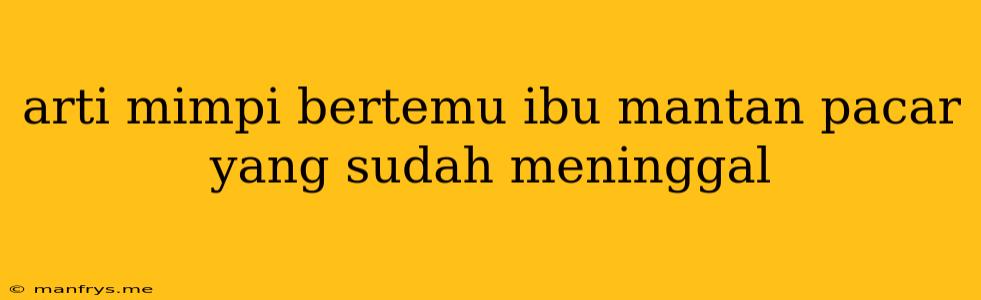 arti mimpi bertemu ibu mantan pacar yang sudah meninggal

© manfrys.me